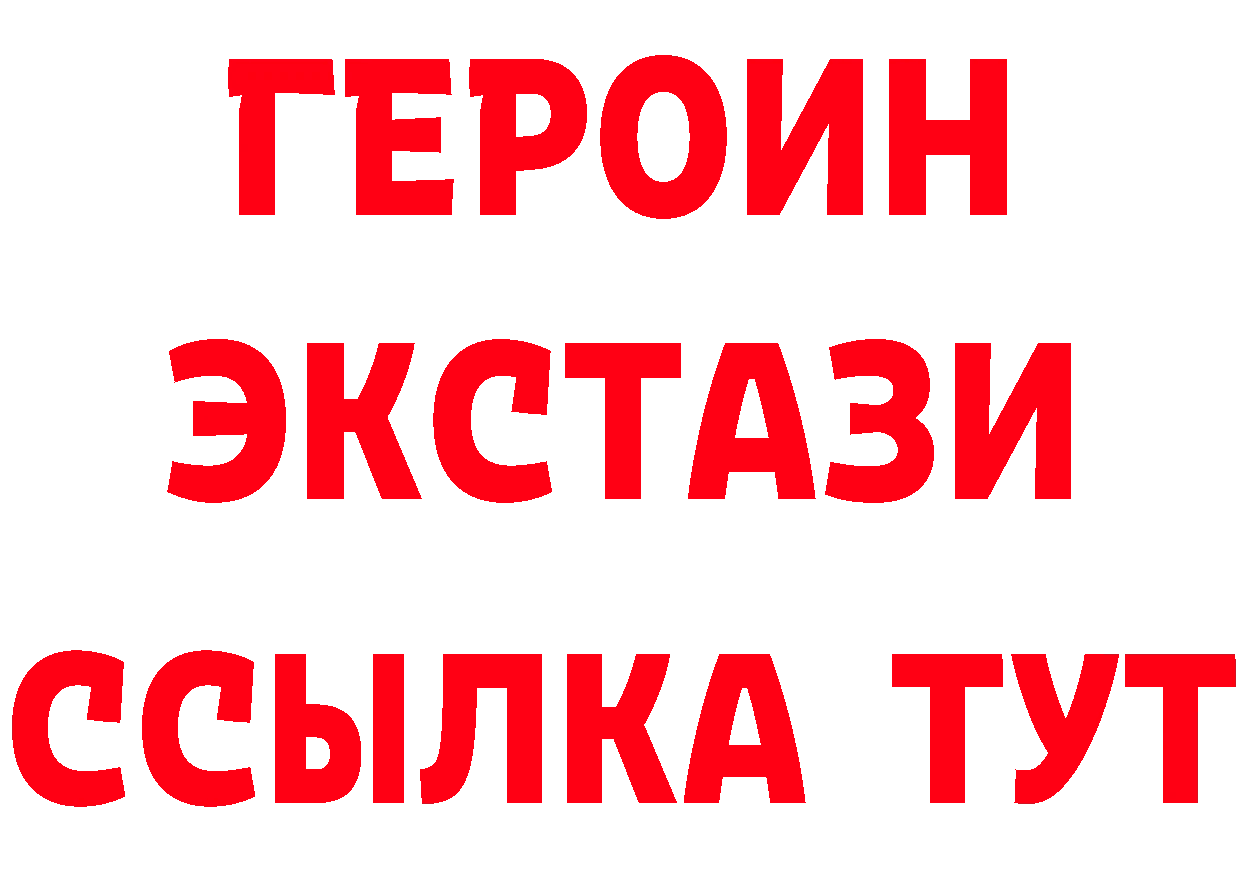 ГЕРОИН ЭКСТАЗИ ССЫЛКА ТУТ